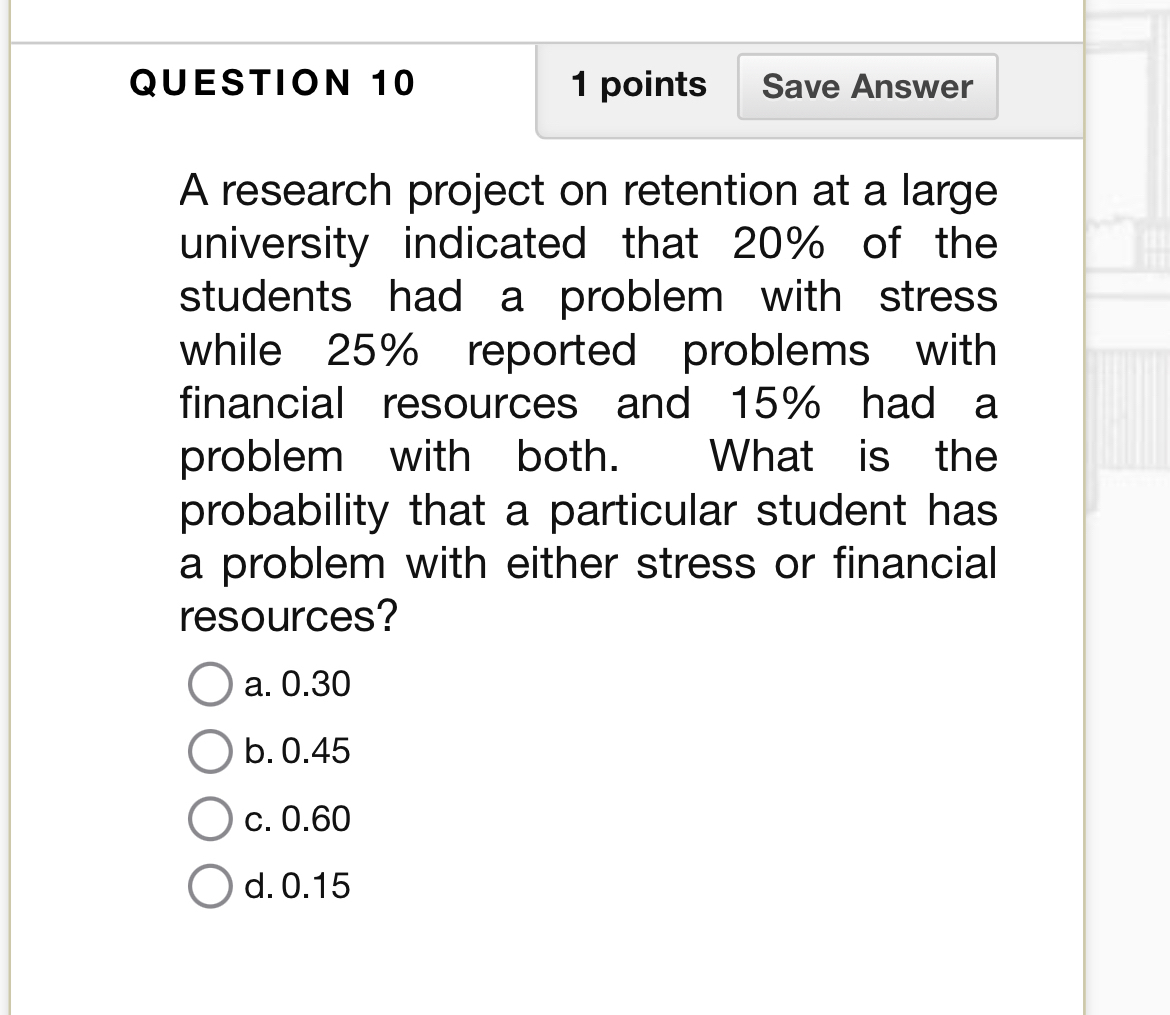 QUESTION 10

1 points Save Answer

A research project on retention at a large university indicated that 20% of the students had a problem with stress while 25% reported problems with financial resources and 15% had a problem with both. What is the probability that a particular student has a problem with either stress or financial resources?

a. 0.30

b. 0.45

c. 0.60

d. 0.15